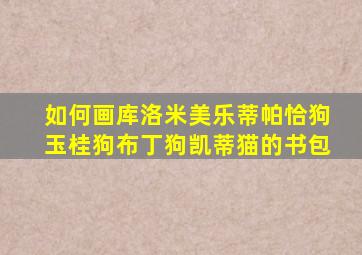 如何画库洛米美乐蒂帕恰狗玉桂狗布丁狗凯蒂猫的书包